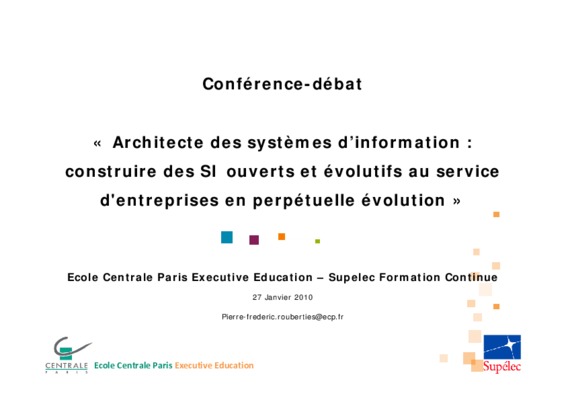 Conférence-débat

« Architecte des systèmes d'information : construire des SI ouverts et évolutifs au service d'entreprises en perpétuelle évolution »

Ecole Centrale Paris Executive Education – Supelec Formation Continue

27 Janvier 2010

Pierre-frederic.rouberties@ecp.fr

CENTRALE
PARIS
Ecole Centrale Paris Executive Education

Supélec